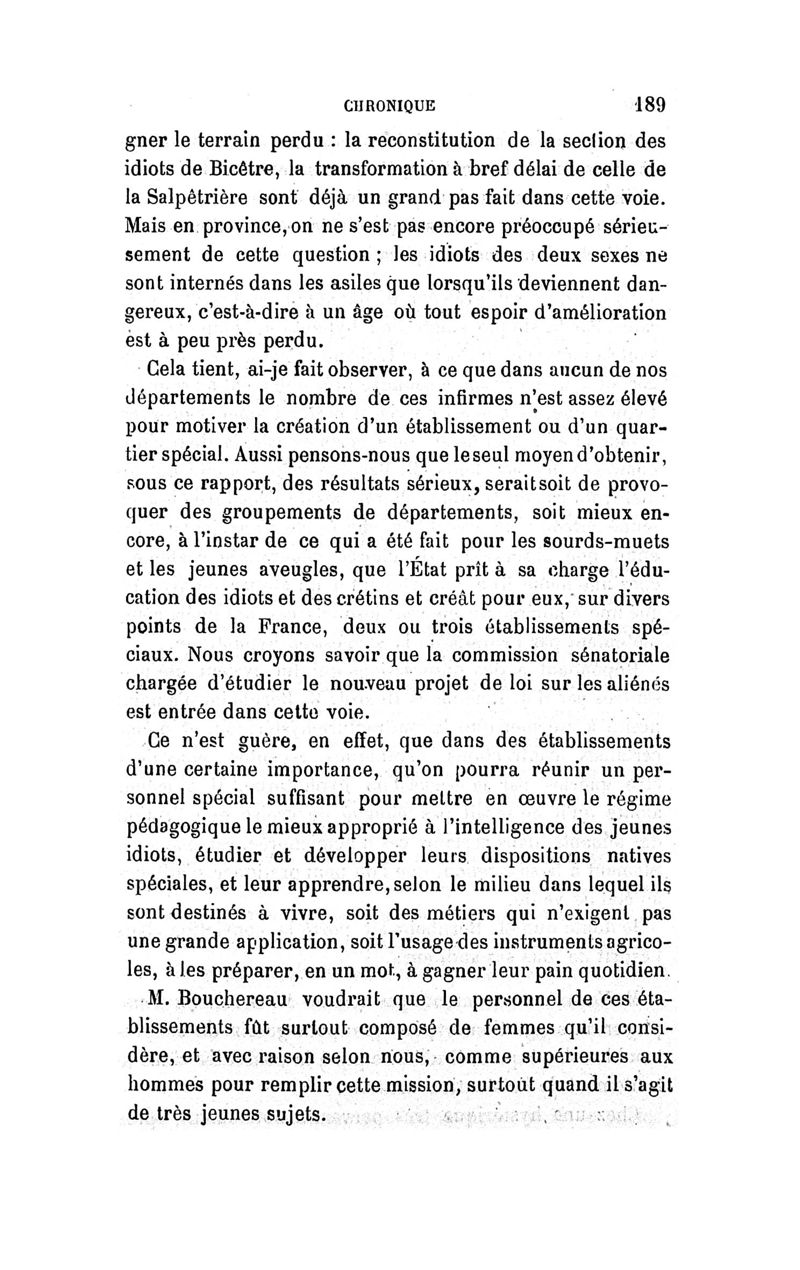 CHRONIQUE 189

gner le terrain perdu : la reconstitution de la section des idiots de Bicêtre, la transformation à bref délai de celle de la Salpêtrière sont déjà un grand pas fait dans cette voie. Mais en province, on ne s'est pas encore préoccupé sérieusement de cette question ; les idiots des deux sexes ne sont internés dans les asiles que lorsqu'ils deviennent dangereux, c'est-à-dire à un âge où tout espoir d'amélioration est à peu près perdu.

Cela tient, ai-je fait observer, à ce que dans aucun de nos départements le nombre de ces infirmes n'est assez élevé pour motiver la création d'un établissement ou d'un quartier spécial. Aussi pensons-nous que le seul moyen d'obtenir, sous ce rapport, des résultats sérieux, serait soit de provoquer des groupements de départements, soit mieux encore, à l'instar de ce qui a été fait pour les sourds-muets et les jeunes aveugles, que l'État prît à sa charge l'éducation des idiots et des crétins et créât pour eux, sur divers points de la France, deux ou trois établissements spéciaux. Nous croyons savoir que la commission sénatoriale chargée d'étudier le nouveau projet de loi sur les aliénés est entrée dans cette voie.

Ce n'est guère, en effet, que dans des établissements d'une certaine importance, qu'on pourra réunir un personnel spécial suffisant pour mettre en œuvre le régime pédagogique le mieux approprié à l'intelligence des jeunes idiots, étudier et développer leurs dispositions natives spéciales, et leur apprendre, selon le milieu dans lequel ils sont destinés à vivre, soit des métiers qui n'exigent pas une grande application, soit l'usage des instruments agricoles, à les préparer, en un mot, à gagner leur pain quotidien.

M. Bouchereau voudrait que le personnel de ces établissements fût surtout composé de femmes qu'il considère, et avec raison selon nous, comme supérieures aux hommes pour remplir cette mission, surtout quand il s'agit de très jeunes sujets.